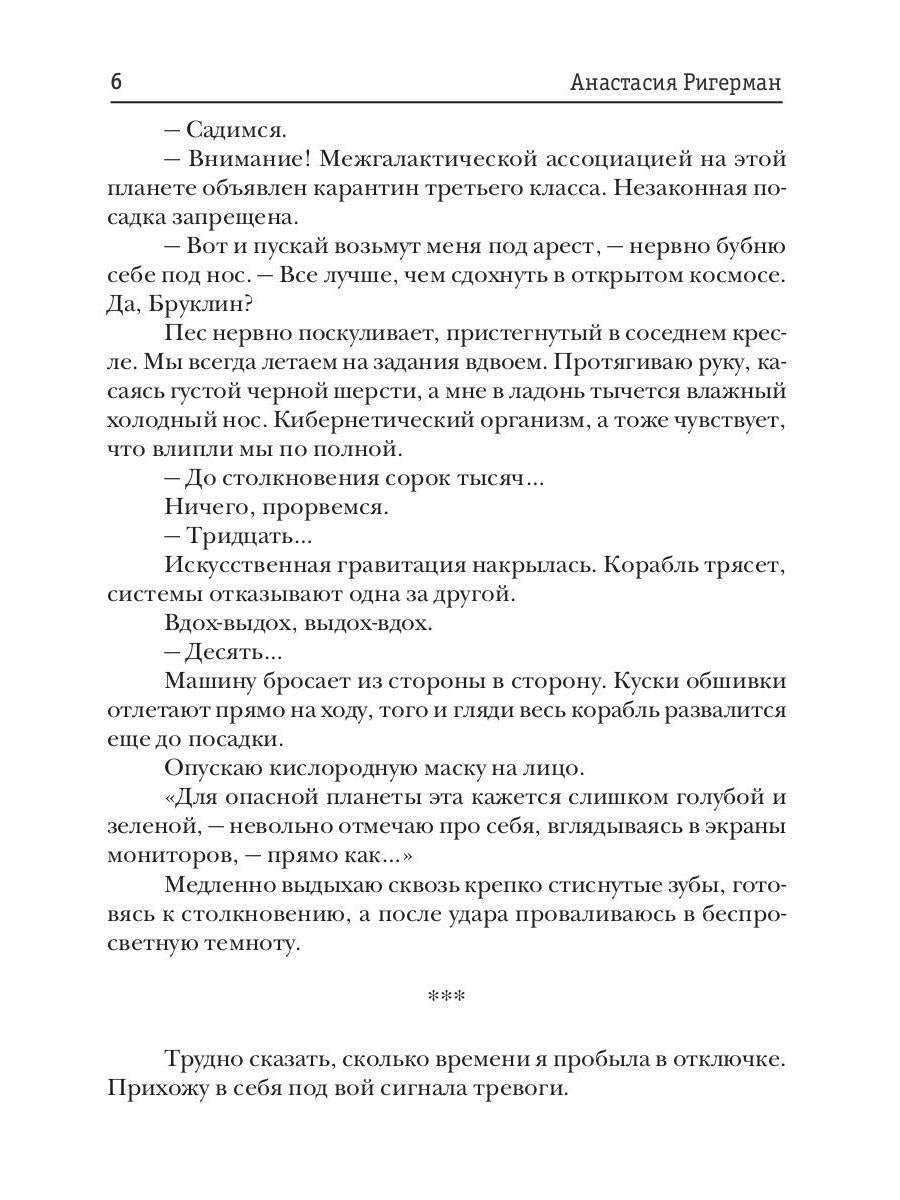 6 Анастасия Ригерман

— Садимся.

— Внимание! Межгалактической ассоциацией на этой планете объявлен карантин третьего класса. Незаконная посадка запрещена.

— Вот и пускай возьмут меня под арест, — нервно бубню себе под нос. — Все лучше, чем сдохнуть в открытом космосе. Да, Бруклин?

Пес нервно поскуливает, пристегнутый в соседнем кресле. Мы всегда летаем на задания вдвоем. Протягиваю руку, касаясь густой черной шерсти, а мне в ладонь тычется влажный холодный нос. Кибернетический организм, а тоже чувствует, что влипли мы по полной.

— До столкновения сорок тысяч...

Ничего, прорвемся.

— Тридцать...

Искусственная гравитация накрылась. Корабль трясет, системы отказывают одна за другой.

Вдох-выдох, выдох-вдох.

— Десять...

Машину бросает из стороны в сторону. Куски обшивки отлетают прямо на ходу, того и гляди весь корабль развалится еще до посадки.

Опускаю кислородную маску на лицо.

«Для опасной планеты эта кажется слишком голубой и зеленой, — невольно отмечаю про себя, вглядываясь в экраны мониторов, — прямо как...»

Медленно выдыхаю сквозь крепко стиснутые зубы, готовясь к столкновению, а после удара проваливаюсь в беспросветную темноту.

***

Трудно сказать, сколько времени я пробыла в отключке. Прихожу в себя под вой сигнала тревоги.